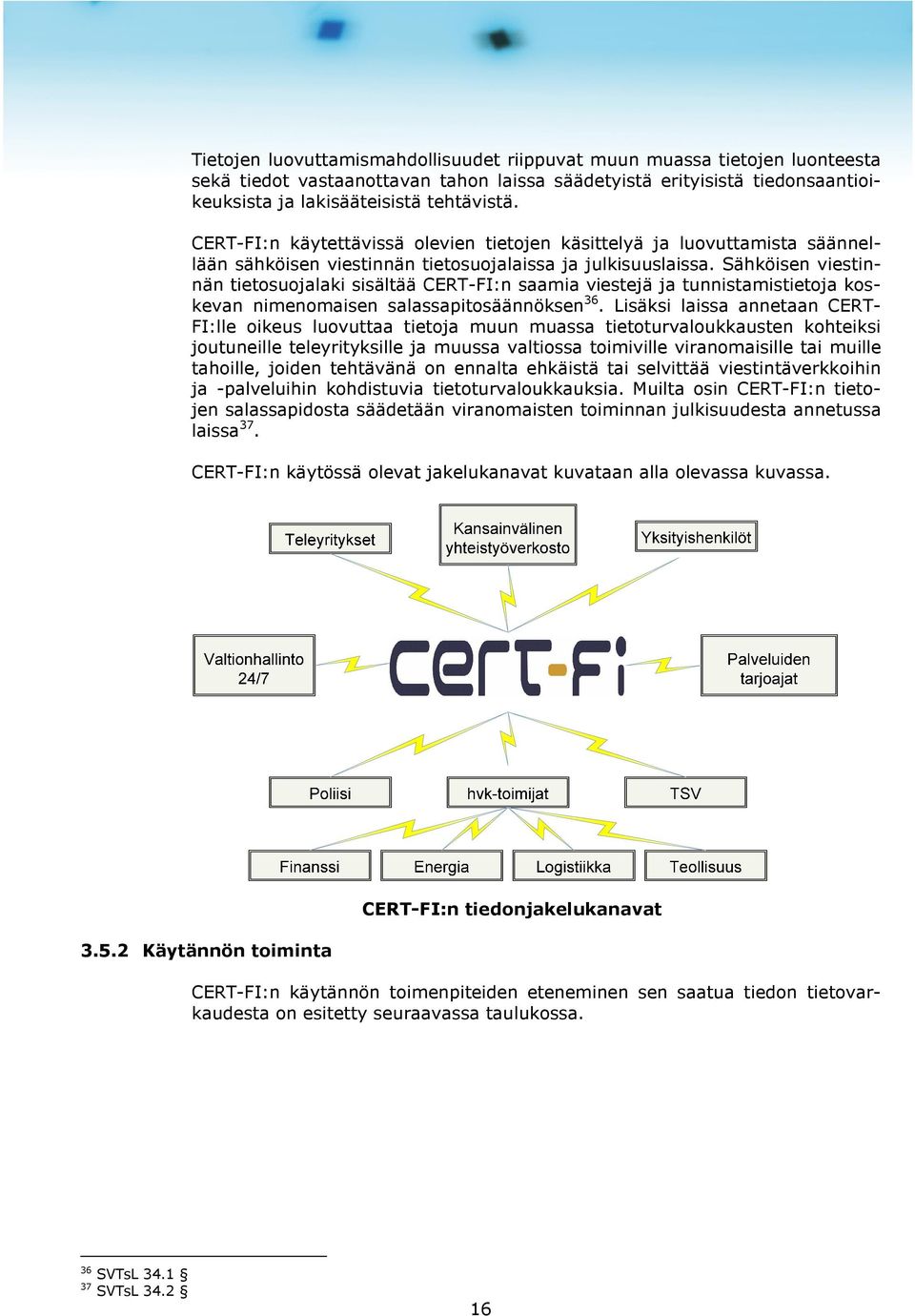 Tietojen luovuttamismahdollisuudet riippuvat muun muassa tietojen luonteesta sekä tiedot vastaanottavan tahon laissa säädetyistä erityisistä tiedonsaantioikeuksista ja lakisääteisistä tehtävistä.

CERT-FI:n käytettävissä olevien tietojen käsittelyä ja luovuttamista säännellään sähköisen viestinnän tietosuojalaissa ja julkisuuslaissa. Sähköisen viestinnän tietosuojalaki sisältää CERT-FI:n saamia viestejä ja tunnistamistietoja koskevan nimenomaisen salassapitosäännöksen$^{36}$. Lisäksi laissa annetaan CERT-FI:lle oikeus luovuttaa tietoja muun muassa tietoturvaloukkausten kohteiksi joutuneille teleyrityksille ja muussa valtiossa toimiville viranomaisille tai muille tahoille, joiden tehtävänä on ennalta ehkäistä tai selvittää viestintäverkkoihin ja -palveluihin kohdistuvia tietoturvaloukkauksia. Muilta osin CERT-FI:n tietojen salassapidosta säädetään viranomaisten toiminnan julkisuudesta annetussa laissa$^{37}$.

CERT-FI:n käytössä olevat jakelukanavat kuvataan alla olevassa kuvassa.

Teleyritykset
Kansainvälinen yhteistyöverkosto
Yksityishenkilöt
Valtionhallinto 24/7
CERT-FI
Palveluiden tarjoajat
Poliisi
hvk-toimijat
TSV
Finanssi
Energia
Logistiikka
Teollisuus

CERT-FI:n tiedonjakelukanavat

3.5.2 Käytännön toiminta

CERT-FI:n käytännön toimenpiteiden eteneminen sen saatua tiedon tietovarkaudesta on esitetty seuraavassa taulukossa.

$^{36}$ SVTsL 34.1 §
$^{37}$ SVTsL 34.2 §

16